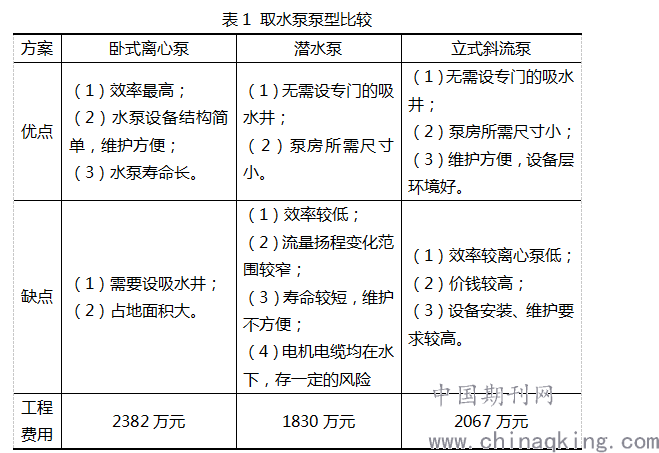 表 1 取水泵泵型比较

| 方案 | 卧式离心泵 | 潜水泵 | 立式斜流泵 |
|---|---|---|---|
| 优点 | （1）效率最高；（2）水泵设备结构简单，维护方便；（3）水泵寿命长。 | （1）无需设专门的吸水井；（2）泵房所需尺寸小。 | （1）无需设专门的吸水井；（2）泵房所需尺寸小；（3）维护方便，设备层环境好。 |
| 缺点 | （1）需要设吸水井；（2）占地面积大。 | （1）效率较低；（2）流量扬程变化范围较窄；（3）寿命较短，维护不方便；（4）电机电缆均在水下，存一定的风险 | （1）效率较离心泵低；（2）价钱较高；（3）设备安装、维护要求较高。 |
| 工程费用 | 2382 万元 | 1830 万元 | 2067 万元 |

中国期刊网
www.chinaqking.com